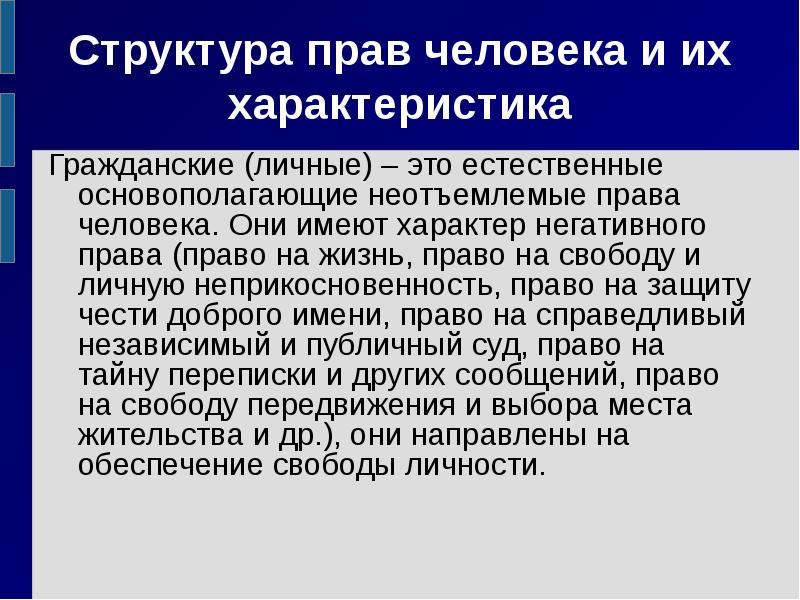 Структура прав человека и их характеристика

Гражданские (личные) – это естественные основополагающие неотъемлемые права человека. Они имеют характер негативного права (право на жизнь, право на свободу и личную неприкосновенность, право на защиту чести доброго имени, право на справедливый независимый и публичный суд, право на тайну переписки и других сообщений, право на свободу передвижения и выбора места жительства и др.), они направлены на обеспечение свободы личности.